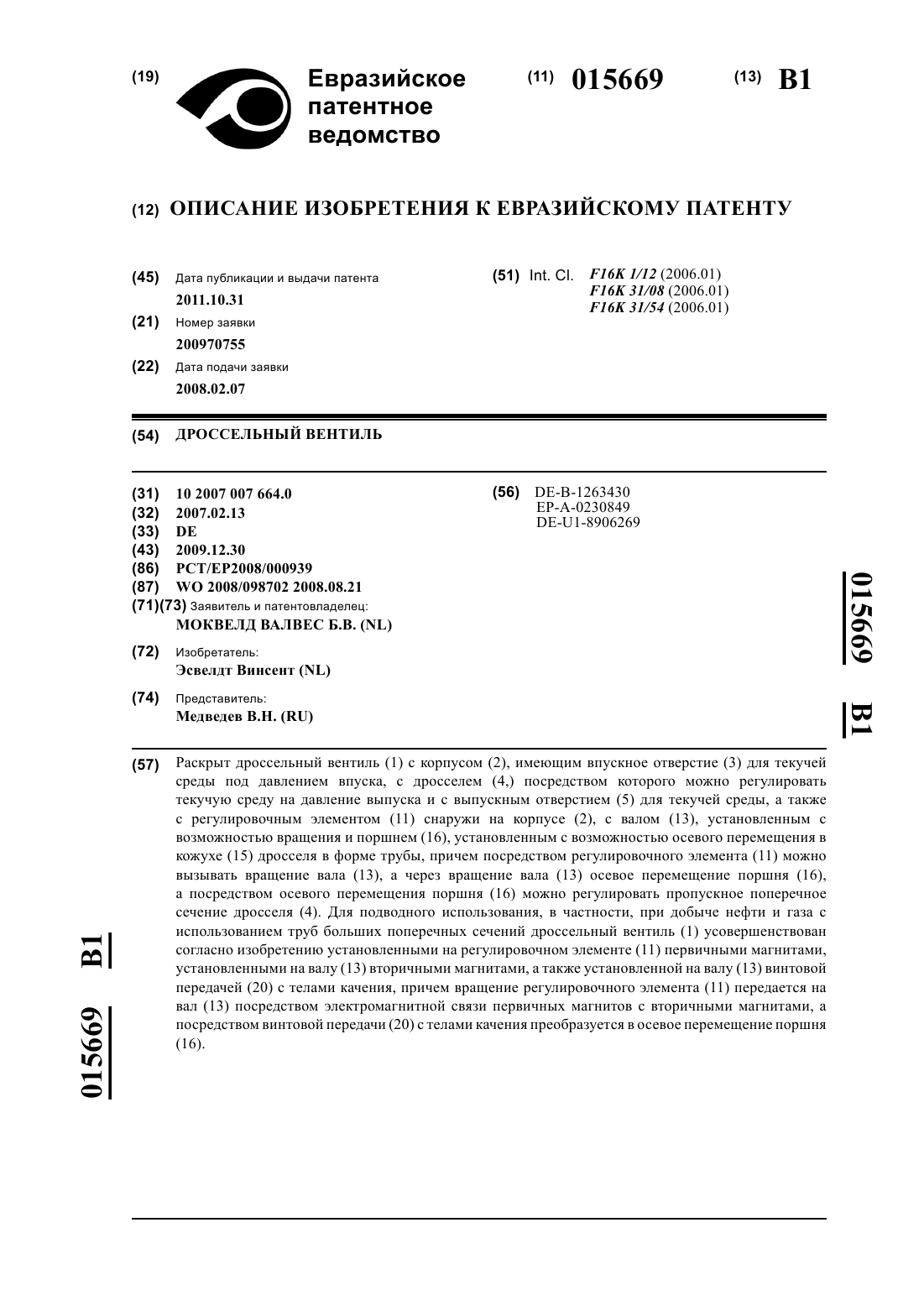 (19) Евразийское патентное ведомство

(11) 015669 (13) B1

(12) ОПИСАНИЕ ИЗОБРЕТЕНИЯ К ЕВРАЗИЙСКОМУ ПАТЕНТУ

(45) Дата публикации и выдачи патента
2011.10.31

(21) Номер заявки
200970755

(22) Дата подачи заявки
2008.02.07

(51) Int. Cl. F16K 1/12 (2006.01)
F16K 31/08 (2006.01)
F16K 31/54 (2006.01)

(54) ДРОССЕЛЬНЫЙ ВЕНТИЛЬ

(31) 10 2007 007 664.0
(32) 2007.02.13
(33) DE
(43) 2009.12.30
(86) PCT/EP2008/000939
(87) WO 2008/098702 2008.08.21
(71)(73) Заявитель и патентовладелец:
МОКВЕЛД ВАЛВЕС Б.В. (NL)

(72) Изобретатель:
Эсвелдт Винсент (NL)

(74) Представитель:
Медведев В.Н. (RU)

(56) DE-B-1263430
EP-A-0230849
DE-U1-8906269

015669 B1

(57) Раскрыт дроссельный вентиль (1) с корпусом (2), имеющим впускное отверстие (3) для текучей среды под давлением впуска, с дросселем (4,) посредством которого можно регулировать текучую среду на давление выпуска и с выпускным отверстием (5) для текучей среды, а также с регулировочным элементом (11) снаружи на корпусе (2), с валом (13), установленным с возможностью вращения и поршнем (16), установленным с возможностью осевого перемещения в кожухе (15) дросселя в форме трубы, причем посредством регулировочного элемента (11) можно вызывать вращение вала (13), а через вращение вала (13) осевое перемещение поршня (16), а посредством осевого перемещения поршня (16) можно регулировать пропускное поперечное сечение дросселя (4). Для подводного использования, в частности, при добыче нефти и газа с использованием труб больших поперечных сечений дроссельный вентиль (1) усовершенствован согласно изобретению установленными на регулировочном элементе (11) первичными магнитами, установленными на валу (13) вторичными магнитами, а также установленной на валу (13) винтовой передачей (20) с телами качения, причем вращение регулировочного элемента (11) передается на вал (13) посредством электромагнитной связи первичных магнитов с вторичными магнитами, а посредством винтовой передачи (20) с телами качения преобразуется в осевое перемещение поршня (16).

015669 B1